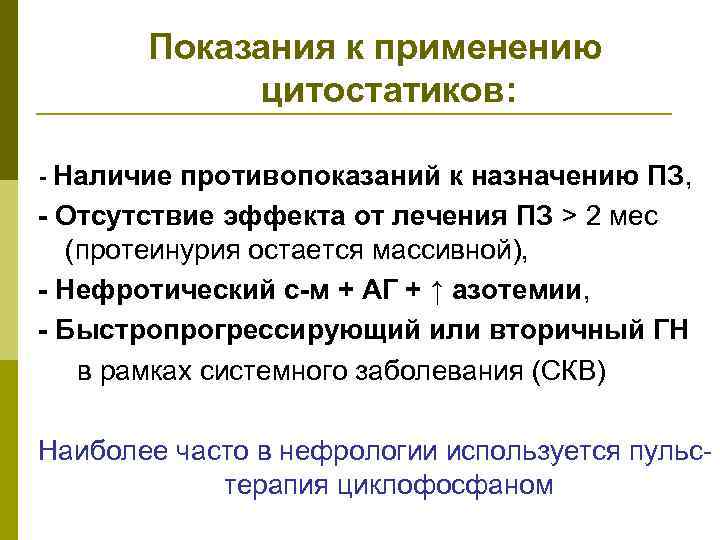 Показания к применению цитостатиков:

- Наличие противопоказаний к назначению ПЗ,

- Отсутствие эффекта от лечения ПЗ > 2 мес (протеинурия остается массивной),

- Нефротический с-м + АГ + ↑ азотемии,

- Быстропрогрессирующий или вторичный ГН в рамках системного заболевания (СКВ)

Наиболее часто в нефрологии используется пульс-терапия циклофосфаном